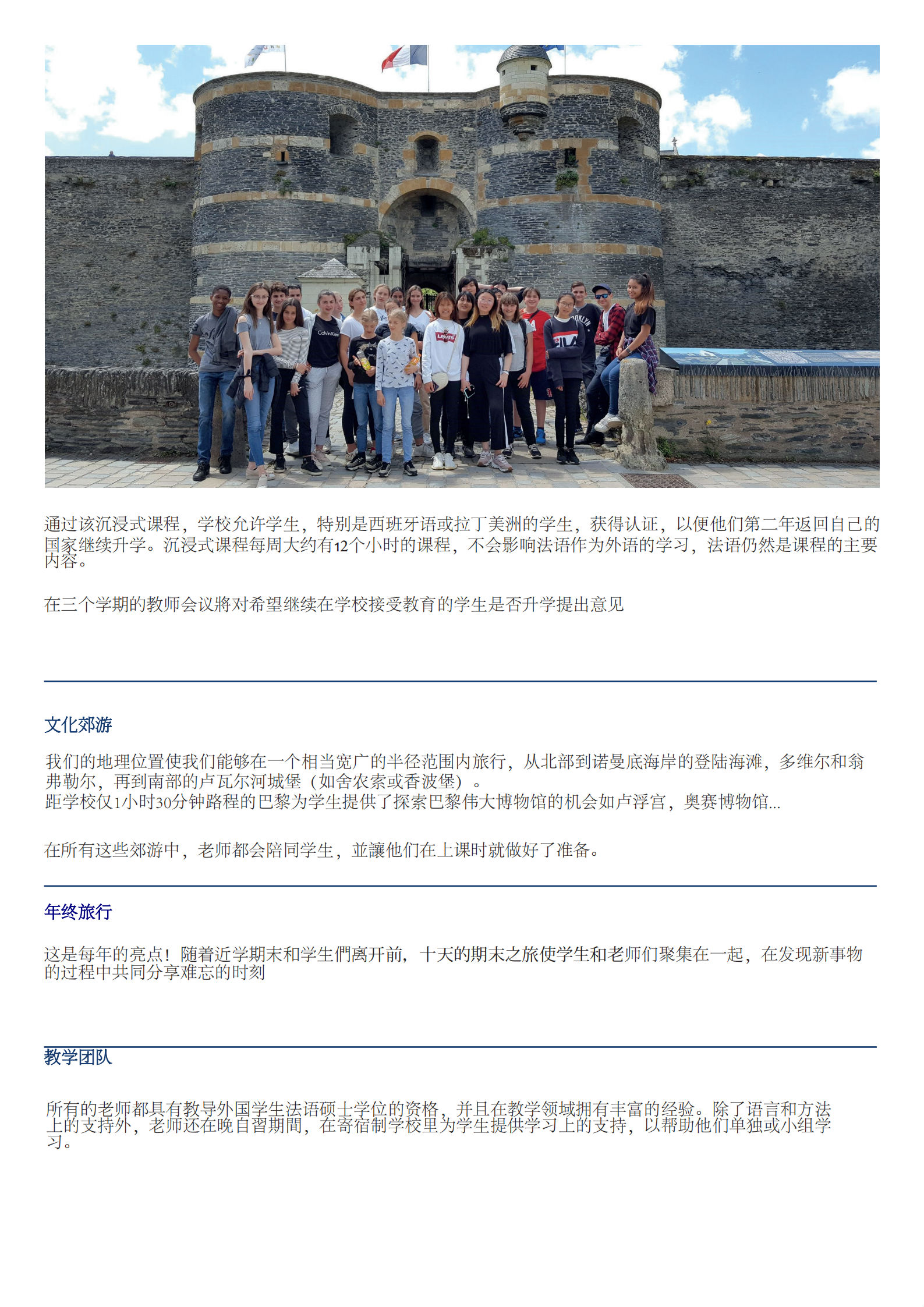 通过该沉浸式课程，学校允许学生，特别是西班牙语或拉丁美洲的学生，获得认证，以便他们第二年返回自己的国家继续升学。沉浸式课程每周大约有12个小时的课程，不会影响法语作为外语的学习，法语仍然是课程的主要内容。

在三个学期的教师会议將对希望继续在学校接受教育的学生是否升学提出意见

文化郊游

我们的地理位置使我们能够在一个相当宽广的半径范围内旅行，从北部到诺曼底海岸的登陆海滩，多维尔和翁弗勒尔，再到南部的卢瓦尔河城堡（如舍农索或香波堡）。
距学校仅1小时30分钟路程的巴黎为学生提供了探索巴黎伟大博物馆的机会如卢浮宫，奥赛博物馆...

在所有这些郊游中，老师都会陪同学生，並讓他们在上课时就做好了准备。

年终旅行

这是每年的亮点！随着近学期末和学生們离开前，十天的期末之旅使学生和老师们聚集在一起，在发现新事物的过程中共同分享难忘的时刻

教学团队

所有的老师都具有教导外国学生法语硕士学位的资格，并且在教学领域拥有丰富的经验。除了语言和方法上的支持外，老师还在晚自習期間，在寄宿制学校里为学生提供学习上的支持，以帮助他们单独或小组学习。